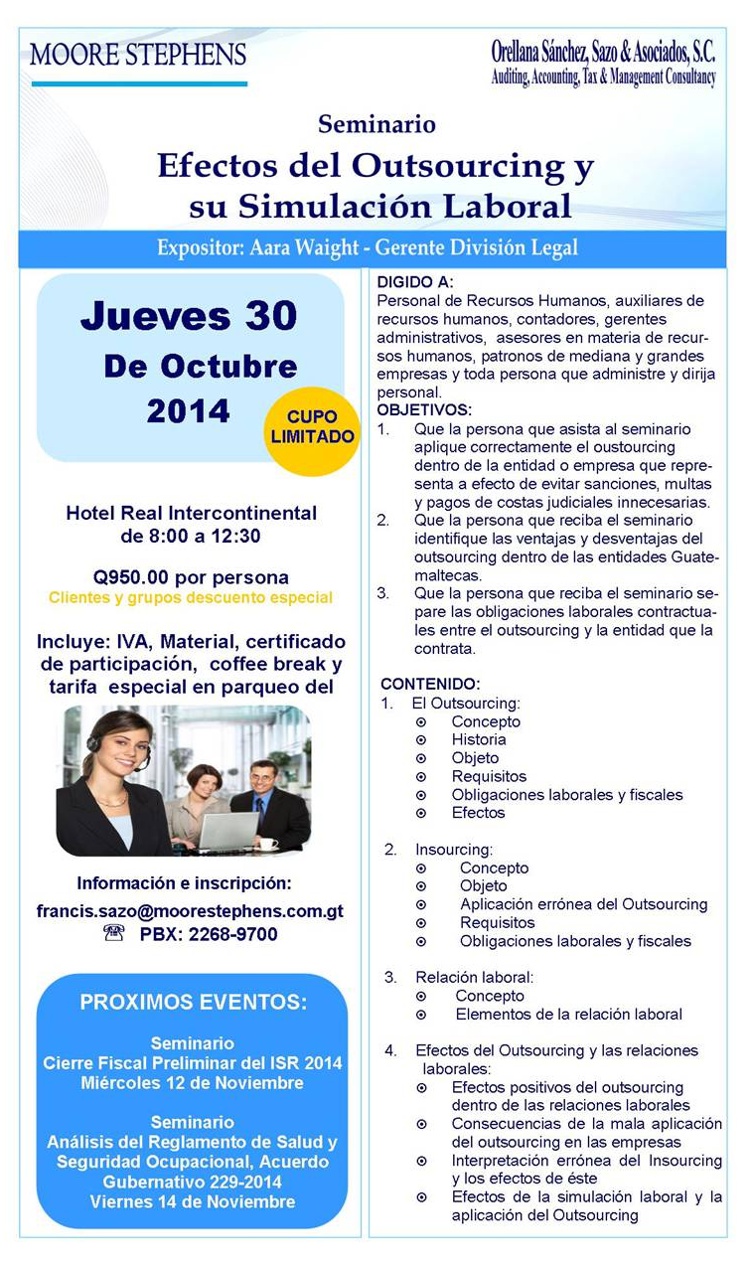 MOORE STEPHENS

Orellana Sánchez, Sazo & Asociados, S.C.
Auditing, Accounting, Tax & Management Consultancy

Seminario
Efectos del Outsourcing y su Simulación Laboral

Expositor: Aara Waight - Gerente División Legal

Jueves 30
De Octubre
2014

CUPO LIMITADO

Hotel Real Intercontinental
de 8:00 a 12:30

Q950.00 por persona
Clientes y grupos descuento especial

Incluye: IVA, Material, certificado de participación, coffee break y tarifa especial en parqueo del

Información e inscripción:
francis.sazo@moorestephens.com.gt
PBX: 2268-9700

PROXIMOS EVENTOS:

Seminario
Cierre Fiscal Preliminar del ISR 2014
Miércoles 12 de Noviembre

Seminario
Análisis del Reglamento de Salud y Seguridad Ocupacional, Acuerdo Gubernativo 229-2014
Viernes 14 de Noviembre

DIGIDO A:
Personal de Recursos Humanos, auxiliares de recursos humanos, contadores, gerentes administrativos, asesores en materia de recursos humanos, patronos de mediana y grandes empresas y toda persona que administre y dirija personal.

OBJETIVOS:
1. Que la persona que asista al seminario aplique correctamente el oustourcing dentro de la entidad o empresa que representa a efecto de evitar sanciones, multas y pagos de costas judiciales innecesarias.
2. Que la persona que reciba el seminario identifique las ventajas y desventajas del outsourcing dentro de las entidades Guatemaltecas.
3. Que la persona que reciba el seminario separe las obligaciones laborales contractuales entre el outsourcing y la entidad que la contrata.

CONTENIDO:
1. El Outsourcing:
Concepto
Historia
Objeto
Requisitos
Obligaciones laborales y fiscales
Efectos

2. Insourcing:
Concepto
Objeto
Aplicación errónea del Outsourcing
Requisitos
Obligaciones laborales y fiscales

3. Relación laboral:
Concepto
Elementos de la relación laboral

4. Efectos del Outsourcing y las relaciones laborales:
Efectos positivos del outsourcing dentro de las relaciones laborales
Consecuencias de la mala aplicación del outsourcing en las empresas
Interpretación errónea del Insourcing y los efectos de éste
Efectos de la simulación laboral y la aplicación del Outsourcing